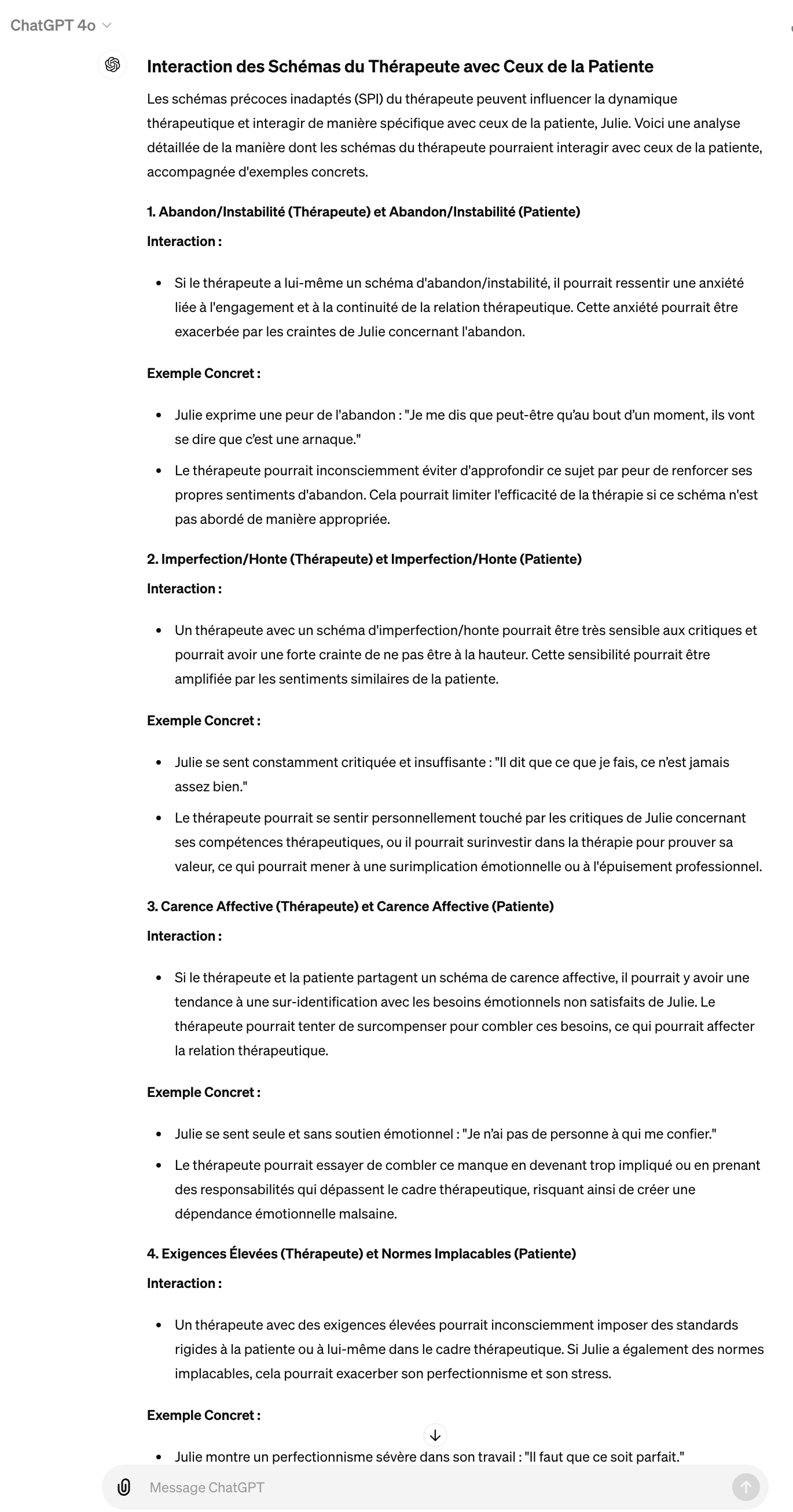 ChatGPT 4o

Interaction des Schémas du Thérapeute avec Ceux de la Patiente

Les schémas précoces inadaptés (SPI) du thérapeute peuvent influencer la dynamique thérapeutique et interagir de manière spécifique avec ceux de la patiente, Julie. Voici une analyse détaillée de la manière dont les schémas du thérapeute pourraient interagir avec ceux de la patiente, accompagnée d'exemples concrets.

1. Abandon/Instabilité (Thérapeute) et Abandon/Instabilité (Patiente)

Interaction :

- Si le thérapeute a lui-même un schéma d'abandon/instabilité, il pourrait ressentir une anxiété liée à l'engagement et à la continuité de la relation thérapeutique. Cette anxiété pourrait être exacerbée par les craintes de Julie concernant l'abandon.

Exemple Concret :

- Julie exprime une peur de l'abandon : "Je me dis que peut-être qu'au bout d'un moment, ils vont se dire que c'est une arnaque."
- Le thérapeute pourrait inconsciemment éviter d'approfondir ce sujet par peur de renforcer ses propres sentiments d'abandon. Cela pourrait limiter l'efficacité de la thérapie si ce schéma n'est pas abordé de manière appropriée.

2. Imperfection/Honte (Thérapeute) et Imperfection/Honte (Patiente)

Interaction :

- Un thérapeute avec un schéma d'imperfection/honte pourrait être très sensible aux critiques et pourrait avoir une forte crainte de ne pas être à la hauteur. Cette sensibilité pourrait être amplifiée par les sentiments similaires de la patiente.

Exemple Concret :

- Julie se sent constamment critiquée et insuffisante : "Il dit que ce que je fais, ce n'est jamais assez bien."
- Le thérapeute pourrait se sentir personnellement touché par les critiques de Julie concernant ses compétences thérapeutiques, ou il pourrait surinvestir dans la thérapie pour prouver sa valeur, ce qui pourrait mener à une surimplication émotionnelle ou à l'épuisement professionnel.

3. Carence Affective (Thérapeute) et Carence Affective (Patiente)

Interaction :

- Si le thérapeute et la patiente partagent un schéma de carence affective, il pourrait y avoir une tendance à une sur-identification avec les besoins émotionnels non satisfaits de Julie. Le thérapeute pourrait tenter de surcompenser pour combler ces besoins, ce qui pourrait affecter la relation thérapeutique.

Exemple Concret :

- Julie se sent seule et sans soutien émotionnel : "Je n'ai pas de personne à qui me confier."
- Le thérapeute pourrait essayer de combler ce manque en devenant trop impliqué ou en prenant des responsabilités qui dépassent le cadre thérapeutique, risquant ainsi de créer une dépendance émotionnelle malsaine.

4. Exigences Élevées (Thérapeute) et Normes Implacables (Patiente)

Interaction :

- Un thérapeute avec des exigences élevées pourrait inconsciemment imposer des standards rigides à la patiente ou à lui-même dans le cadre thérapeutique. Si Julie a également des normes implacables, cela pourrait exacerber son perfectionnisme et son stress.

Exemple Concret :

- Julie montre un perfectionnisme sévère dans son travail : "Il faut que ce soit parfait."

Message ChatGPT